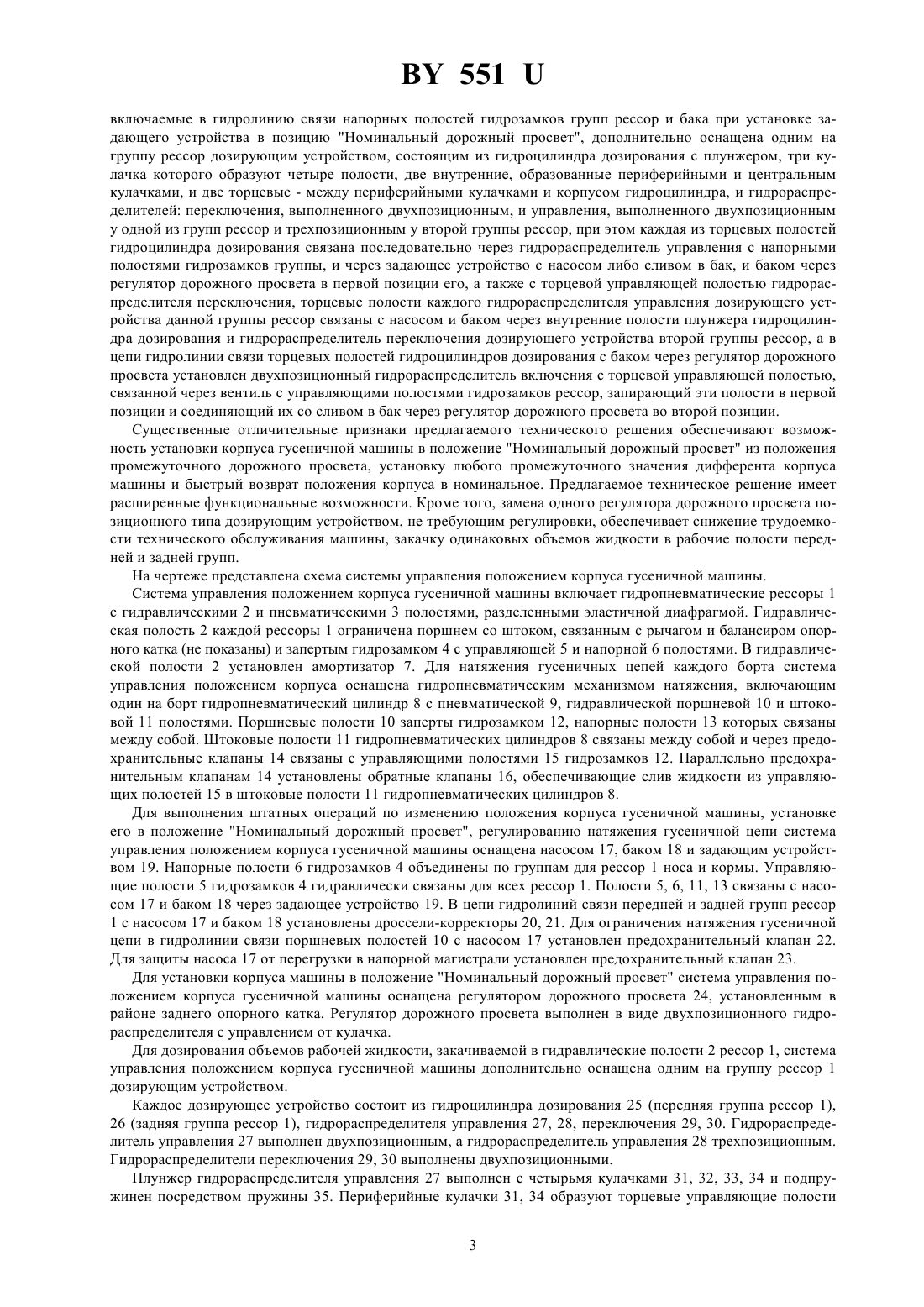 BY 551 U

включаемые в гидролинию связи напорных полостей гидрозамков групп рессор и бака при установке задающего устройства в позицию "Номинальный дорожный просвет", дополнительно оснащена одним на группу рессор дозирующим устройством, состоящим из гидроцилиндра дозирования с плунжером, три кулачка которого образуют четыре полости, две внутренние, образованные периферийными и центральным кулачками, и две торцевые - между периферийными кулачками и корпусом гидроцилиндра, и гидрораспределителей: переключения, выполненного двухпозиционным, и управления, выполненного двухпозиционным у одной из групп рессор и трехпозиционным у второй группы рессор, при этом каждая из торцевых полостей гидроцилиндра дозирования связана последовательно через гидрораспределитель управления с напорными полостями гидрозамков группы, и через задающее устройство с насосом либо сливом в бак, и баком через регулятор дорожного просвета в первой позиции его, а также с торцевой управляющей полостью гидрораспределителя переключения, торцевые полости каждого гидрораспределителя управления дозирующего устройства данной группы рессор связаны с насосом и баком через внутренние полости плунжера гидроцилиндра дозирования и гидрораспределитель переключения дозирующего устройства второй группы рессор, а в цепи гидролинии связи торцевых полостей гидроцилиндров дозирования с баком через регулятор дорожного просвета установлен двухпозиционный гидрораспределитель включения с торцевой управляющей полостью, связанной через вентиль с управляющими полостями гидрозамков рессор, запирающий эти полости в первой позиции и соединяющий их со сливом в бак через регулятор дорожного просвета во второй позиции.

Существенные отличительные признаки предлагаемого технического решения обеспечивают возможность установки корпуса гусеничной машины в положение "Номинальный дорожный просвет" из положения промежуточного дорожного просвета, установку любого промежуточного значения дифферента корпуса машины и быстрый возврат положения корпуса в номинальное. Предлагаемое техническое решение имеет расширенные функциональные возможности. Кроме того, замена одного регулятора дорожного просвета позиционного типа дозирующим устройством, не требующим регулировки, обеспечивает снижение трудоемкости технического обслуживания машины, закачку одинаковых объемов жидкости в рабочие полости передней и задней групп.

На чертеже представлена схема системы управления положением корпуса гусеничной машины.

Система управления положением корпуса гусеничной машины включает гидропневматические рессоры 1 с гидравлическими 2 и пневматическими 3 полостями, разделенными эластичной диафрагмой. Гидравлическая полость 2 каждой рессоры 1 ограничена поршнем со штоком, связанным с рычагом и балансиром опорного катка (не показаны) и запертым гидрозамком 4 с управляющей 5 и напорной 6 полостями. В гидравлической полости 2 установлен амортизатор 7. Для натяжения гусеничных цепей каждого борта система управления положением корпуса оснащена гидропневматическим механизмом натяжения, включающим один на борт гидропневматический цилиндр 8 с пневматической 9, гидравлической поршневой 10 и штоковой 11 полостями. Поршневые полости 10 заперты гидрозамком 12, напорные полости 13 которых связаны между собой. Штоковые полости 11 гидропневматических цилиндров 8 связаны между собой и через предохранительные клапаны 14 связаны с управляющими полостями 15 гидрозамков 12. Параллельно предохранительным клапанам 14 установлены обратные клапаны 16, обеспечивающие слив жидкости из управляющих полостей 15 в штоковые полости 11 гидропневматических цилиндров 8.

Для выполнения штатных операций по изменению положения корпуса гусеничной машины, установке его в положение "Номинальный дорожный просвет", регулированию натяжения гусеничной цепи система управления положением корпуса гусеничной машины оснащена насосом 17, баком 18 и задающим устройством 19. Напорные полости 6 гидрозамков 4 объединены по группам для рессор 1 носа и кормы. Управляющие полости 5 гидрозамков 4 гидравлически связаны для всех рессор 1. Полости 5, 6, 11, 13 связаны с насосом 17 и баком 18 через задающее устройство 19. В цепи гидролиний связи передней и задней групп рессор 1 с насосом 17 и баком 18 установлены дроссели-корректоры 20, 21. Для ограничения натяжения гусеничной цепи в гидролинии связи поршневых полостей 10 с насосом 17 установлен предохранительный клапан 22. Для защиты насоса 17 от перегрузки в напорной магистрали установлен предохранительный клапан 23.

Для установки корпуса машины в положение "Номинальный дорожный просвет" система управления положением корпуса гусеничной машины оснащена регулятором дорожного просвета 24, установленным в районе заднего опорного катка. Регулятор дорожного просвета выполнен в виде двухпозиционного гидрораспределителя с управлением от кулачка.

Для дозирования объемов рабочей жидкости, закачиваемой в гидравлические полости 2 рессор 1, система управления положением корпуса гусеничной машины дополнительно оснащена одним на группу рессор 1 дозирующим устройством.

Каждое дозирующее устройство состоит из гидроцилиндра дозирования 25 (передняя группа рессор 1), 26 (задняя группа рессор 1), гидрораспределителя управления 27, 28, переключения 29, 30. Гидрораспределитель управления 27 выполнен двухпозиционным, а гидрораспределитель управления 28 трехпозиционным. Гидрораспределители переключения 29, 30 выполнены двухпозиционными.

Плунжер гидрораспределителя управления 27 выполнен с четырьмя кулачками 31, 32, 33, 34 и подпружинен посредством пружины 35. Периферийные кулачки 31, 34 образуют торцевые управляющие полости

3